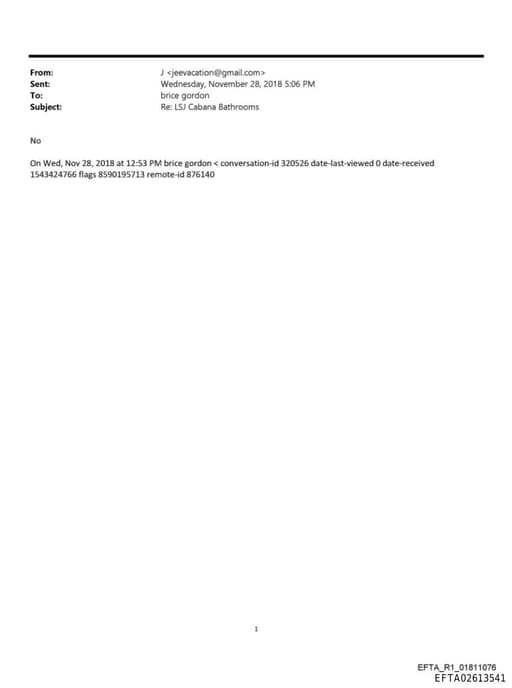 From: J <jeevacation@gmail.com>
Sent: Wednesday, November 28, 2018 5:06 PM
To: brice gordon
Subject: Re: LSJ Cabana Bathrooms

No

On Wed, Nov 28, 2018 at 12:53 PM brice gordon < conversation-id 320526 date-last-viewed 0 date-received 1543424766 flags 8590195713 remote-id 876140

1

EFTA_R1_01811076
EFTA02613541